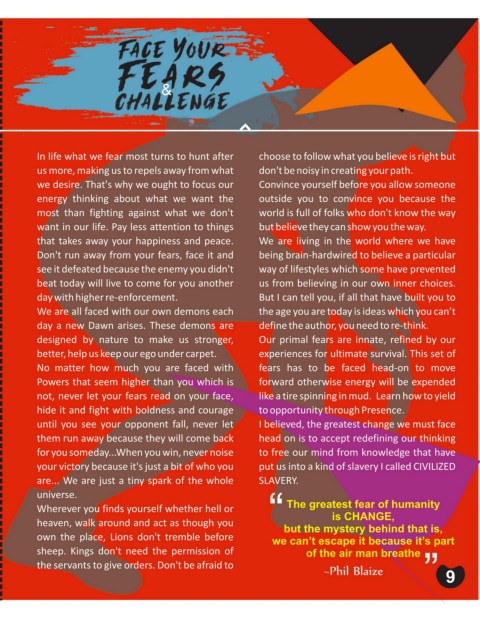 FACE YOUR FEARS & CHALLENGE

In life what we fear most turns to hunt after us more, making us to repels away from what we desire. That's why we ought to focus our energy thinking about what we want the most than fighting against what we don't want in our life. Pay less attention to things that takes away your happiness and peace. Don't run away from your fears, face it and see it defeated because the enemy you didn't beat today will live to come for you another day with higher re-enforcement.

We are all faced with our own demons each day a new Dawn arises. These demons are designed by nature to make us stronger, better, help us keep our ego under carpet.

No matter how much you are faced with Powers that seem higher than you which is not, never let your fears read on your face, hide it and fight with boldness and courage until you see your opponent fall, never let them run away because they will come back for you someday...When you win, never noise your victory because it's just a bit of who you are... We are just a tiny spark of the whole universe.

Wherever you finds yourself whether hell or heaven, walk around and act as though you own the place, Lions don't tremble before sheep. Kings don't need the permission of the servants to give orders. Don't be afraid to choose to follow what you believe is right but don't be noisy in creating your path.

Convince yourself before you allow someone outside you to convince you because the world is full of folks who don't know the way but believe they can show you the way.

We are living in the world where we have being brain-hardwired to believe a particular way of lifestyles which some have prevented us from believing in our own inner choices. But I can tell you, if all that have built you to the age you are today is ideas which you can't define the author, you need to re-think.

Our primal fears are innate, refined by our experiences for ultimate survival. This set of fears has to be faced head-on to move forward otherwise energy will be expended like a tire spinning in mud. Learn how to yield to opportunity through Presence.

I believed, the greatest change we must face head on is to accept redefining our thinking to free our mind from knowledge that have put us into a kind of slavery I called CIVILIZED SLAVERY.

" The greatest fear of humanity is CHANGE, but the mystery behind that is, we can't escape it because it's part of the air man breathe "

~Phil Blaize

9